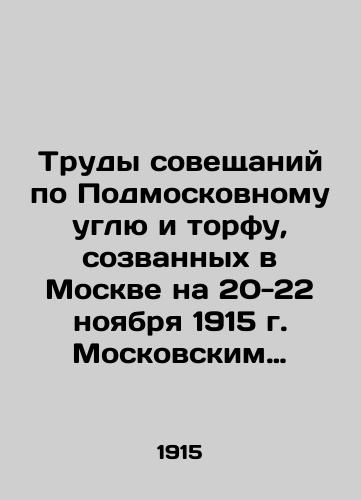 Труды совещаний по Подмосковному углю и торфу, созванных в Москве на 20-22 ноября 1915 г. Московским…

1915